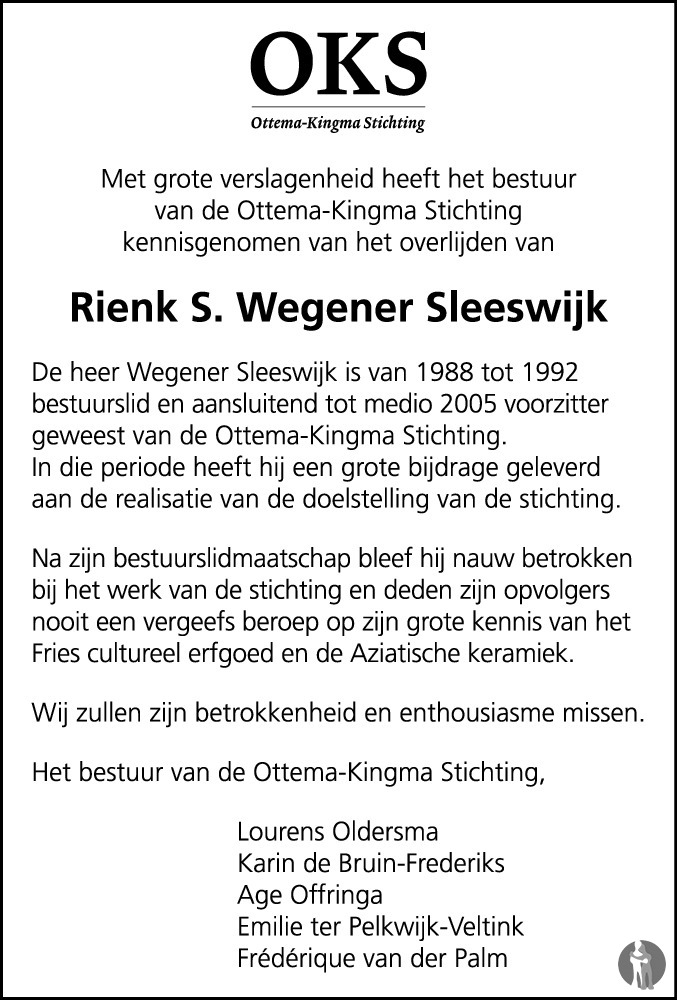 OKS
Ottema-Kingma Stichting

Met grote verslagenheid heeft het bestuur van de Ottema-Kingma Stichting kennisgenomen van het overlijden van

Rienk S. Wegener Sleeswijk

De heer Wegener Sleeswijk is van 1988 tot 1992 bestuurslid en aansluitend tot medio 2005 voorzitter geweest van de Ottema-Kingma Stichting.
In die periode heeft hij een grote bijdrage geleverd aan de realisatie van de doelstelling van de stichting.

Na zijn bestuurslidmaatschap bleef hij nauw betrokken bij het werk van de stichting en deden zijn opvolgers nooit een vergeefs beroep op zijn grote kennis van het Fries cultureel erfgoed en de Aziatische keramiek.

Wij zullen zijn betrokkenheid en enthousiasme missen.

Het bestuur van de Ottema-Kingma Stichting,

Lourens Oldersma
Karin de Bruin-Frederiks
Age Offringa
Emilie ter Pelkwijk-Veltink
Frédérique van der Palm